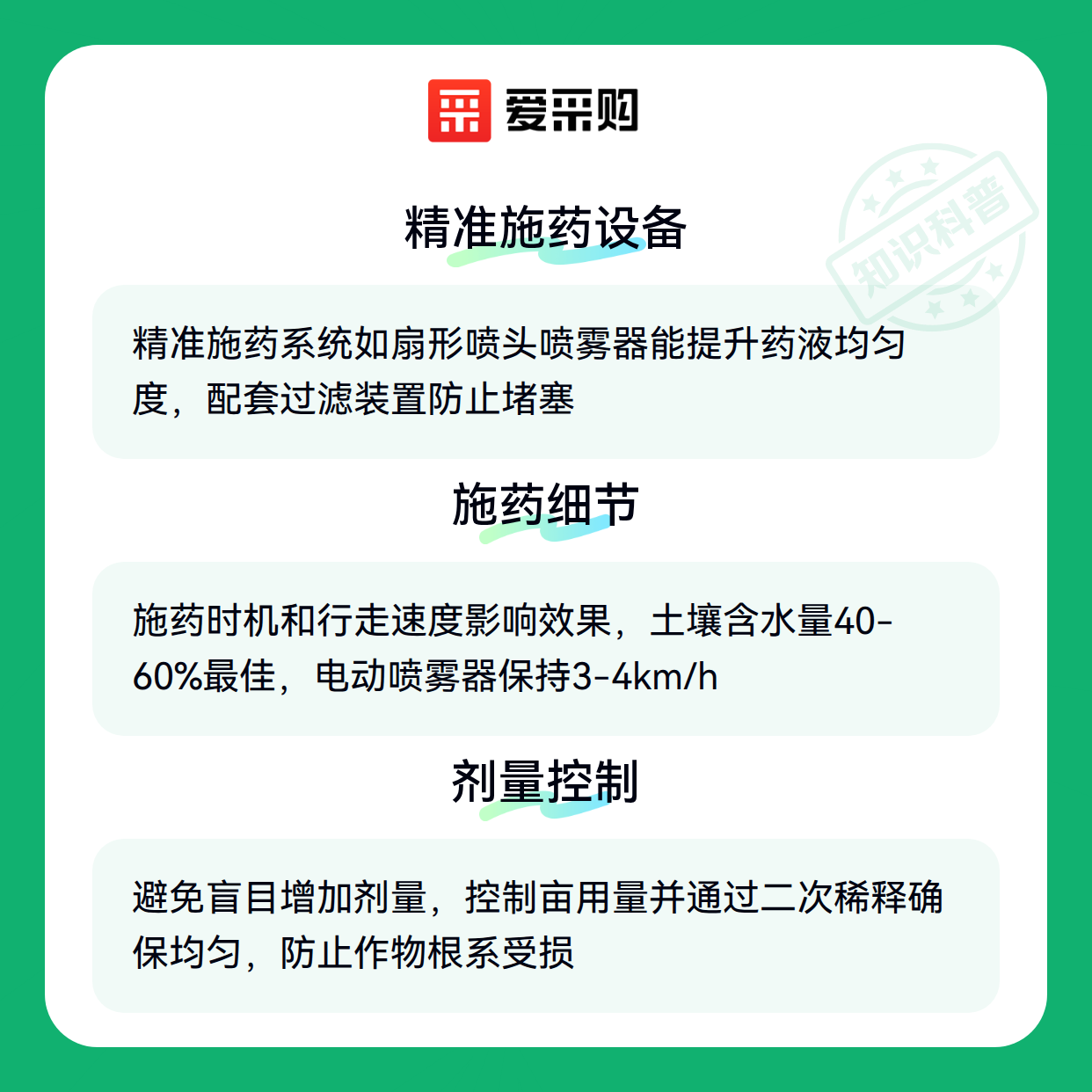 爱采购

精准施药设备

精准施药系统如扇形喷头喷雾器能提升药液均匀度，配套过滤装置防止堵塞

施药细节

施药时机和行走速度影响效果，土壤含水量40-60%最佳，电动喷雾器保持3-4km/h

剂量控制

避免盲目增加剂量，控制亩用量并通过二次稀释确保均匀，防止作物根系受损

知识科普